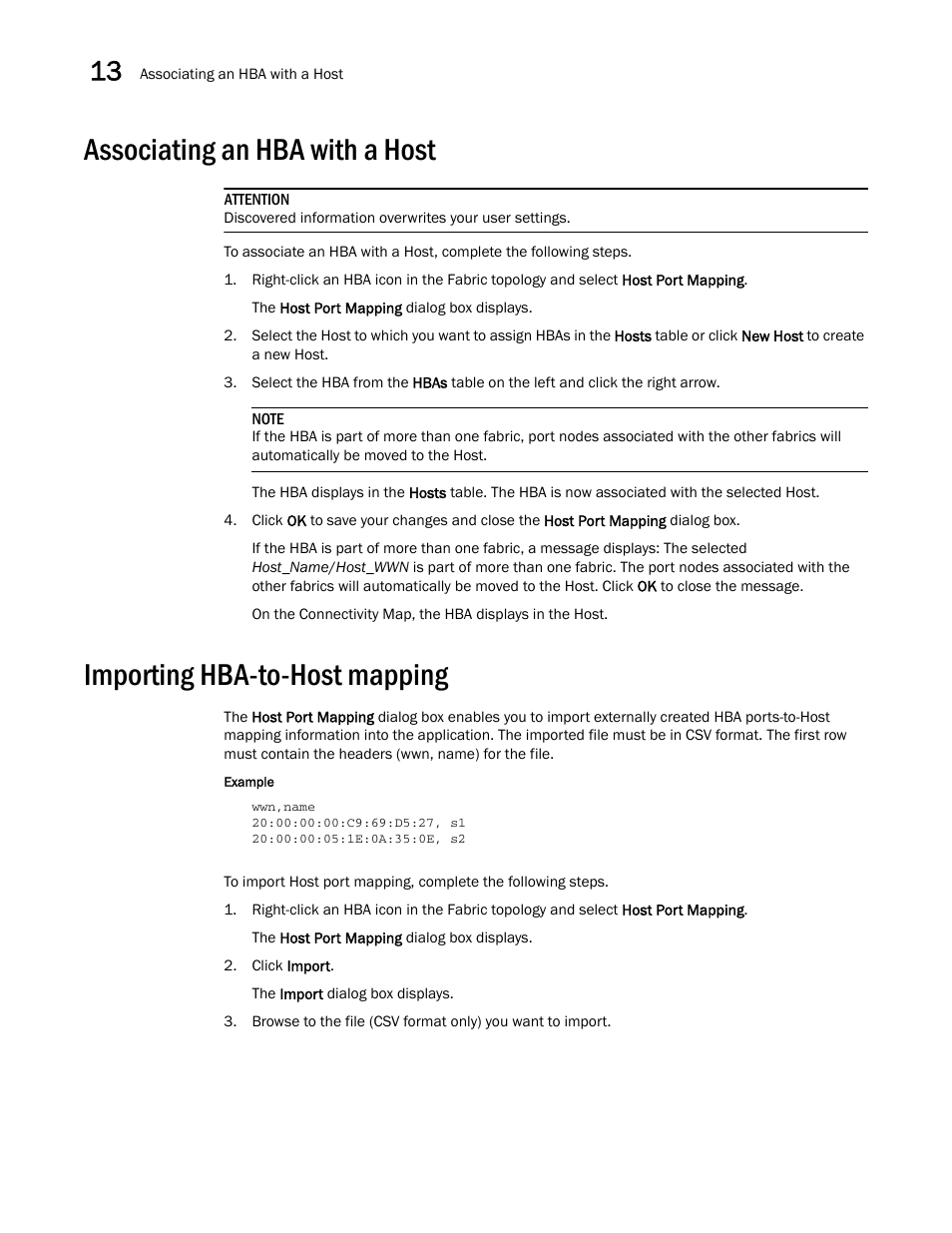 13 Associating an HBA with a Host

Associating an HBA with a Host

ATTENTION
Discovered information overwrites your user settings.

To associate an HBA with a Host, complete the following steps.

1. Right-click an HBA icon in the Fabric topology and select Host Port Mapping.

The Host Port Mapping dialog box displays.

2. Select the Host to which you want to assign HBAs in the Hosts table or click New Host to create a new Host.

3. Select the HBA from the HBAs table on the left and click the right arrow.

NOTE
If the HBA is part of more than one fabric, port nodes associated with the other fabrics will automatically be moved to the Host.

The HBA displays in the Hosts table. The HBA is now associated with the selected Host.

4. Click OK to save your changes and close the Host Port Mapping dialog box.

If the HBA is part of more than one fabric, a message displays: The selected Host_Name/Host_WWN is part of more than one fabric. The port nodes associated with the other fabrics will automatically be moved to the Host. Click OK to close the message.

On the Connectivity Map, the HBA displays in the Host.

Importing HBA-to-Host mapping

The Host Port Mapping dialog box enables you to import externally created HBA ports-to-Host mapping information into the application. The imported file must be in CSV format. The first row must contain the headers (wwn, name) for the file.

Example

wwn,name
20:00:00:00:C9:69:D5:27, s1
20:00:00:05:1E:0A:35:0E, s2

To import Host port mapping, complete the following steps.

1. Right-click an HBA icon in the Fabric topology and select Host Port Mapping.

The Host Port Mapping dialog box displays.

2. Click Import.

The Import dialog box displays.

3. Browse to the file (CSV format only) you want to import.